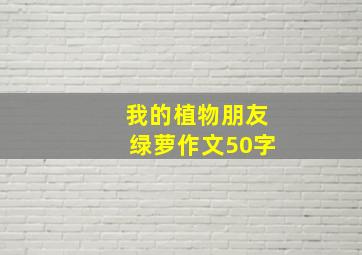 我的植物朋友
绿萝作文50字